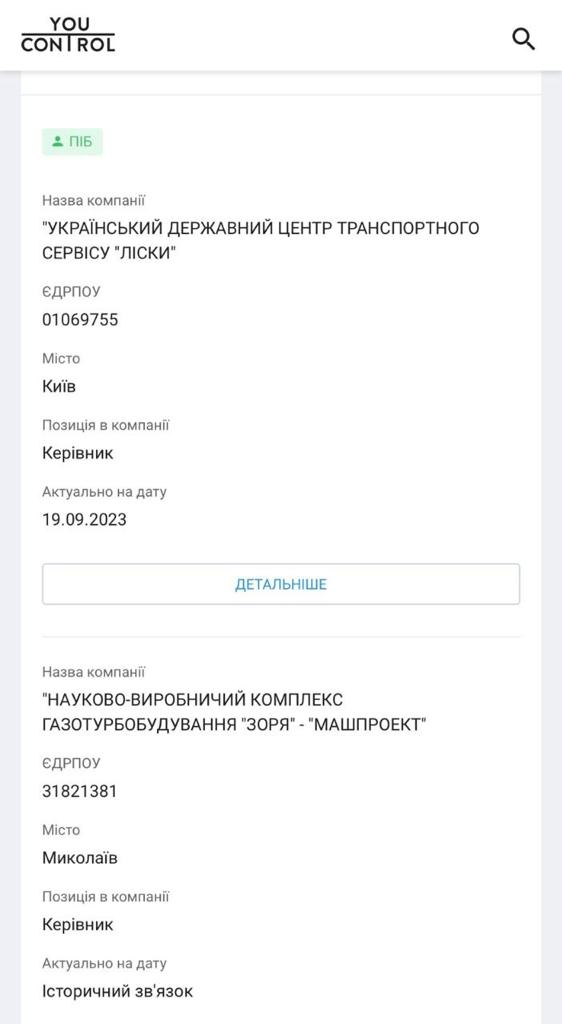 YOU CONTROL

ПІБ

Назва компанії
"УКРАЇНСЬКИЙ ДЕРЖАВНИЙ ЦЕНТР ТРАНСПОРТНОГО СЕРВІСУ "ЛІСКИ"

ЄДРПОУ
01069755

Місто
Київ

Позиція в компанії
Керівник

Актуально на дату
19.09.2023

ДЕТАЛЬНІШЕ

Назва компанії
"НАУКОВО-ВИРОБНИЧИЙ КОМПЛЕКС ГАЗОТУРБОБУДУВАННЯ "ЗОРЯ" - "МАШПРОЕКТ"

ЄДРПОУ
31821381

Місто
Миколаїв

Позиція в компанії
Керівник

Актуально на дату
Історичний зв'язок